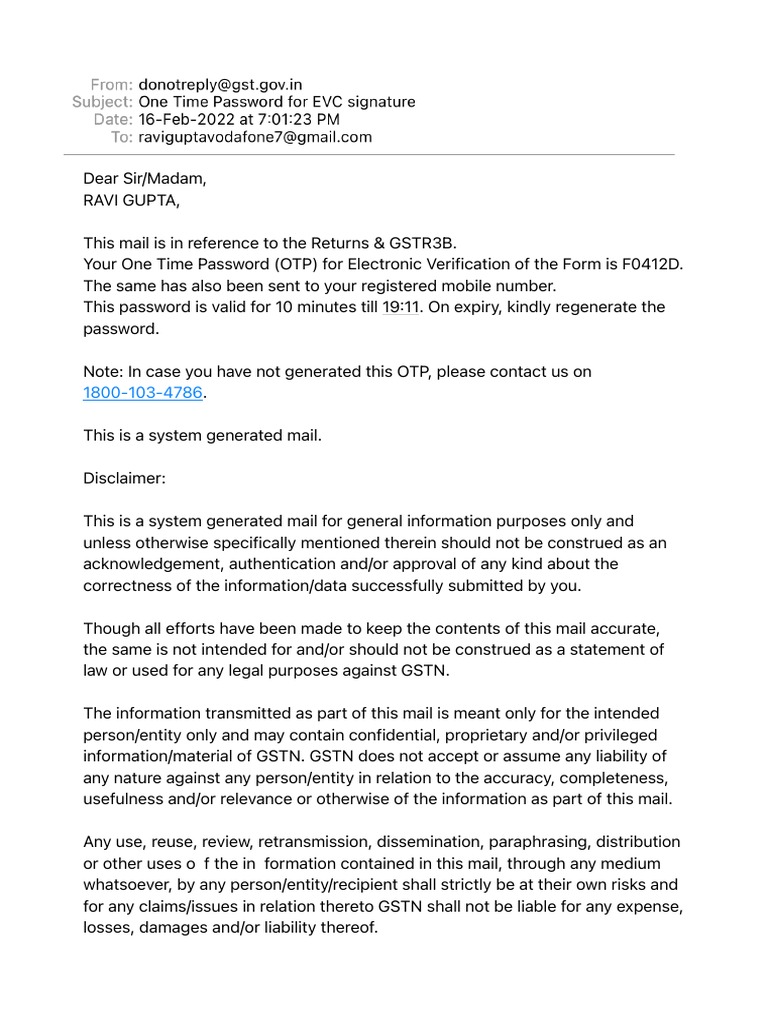 From: donotreply@gst.gov.in
Subject: One Time Password for EVC signature
Date: 16-Feb-2022 at 7:01:23 PM
To: raviguptavodafone7@gmail.com

Dear Sir/Madam,
RAVI GUPTA,

This mail is in reference to the Returns & GSTR3B.
Your One Time Password (OTP) for Electronic Verification of the Form is F0412D.
The same has also been sent to your registered mobile number.
This password is valid for 10 minutes till 19:11. On expiry, kindly regenerate the password.

Note: In case you have not generated this OTP, please contact us on 1800-103-4786.

This is a system generated mail.

Disclaimer:

This is a system generated mail for general information purposes only and unless otherwise specifically mentioned therein should not be construed as an acknowledgement, authentication and/or approval of any kind about the correctness of the information/data successfully submitted by you.

Though all efforts have been made to keep the contents of this mail accurate, the same is not intended for and/or should not be construed as a statement of law or used for any legal purposes against GSTN.

The information transmitted as part of this mail is meant only for the intended person/entity only and may contain confidential, proprietary and/or privileged information/material of GSTN. GSTN does not accept or assume any liability of any nature against any person/entity in relation to the accuracy, completeness, usefulness and/or relevance or otherwise of the information as part of this mail.

Any use, reuse, review, retransmission, dissemination, paraphrasing, distribution or other uses o f the in formation contained in this mail, through any medium whatsoever, by any person/entity/recipient shall strictly be at their own risks and for any claims/issues in relation thereto GSTN shall not be liable for any expense, losses, damages and/or liability thereof.